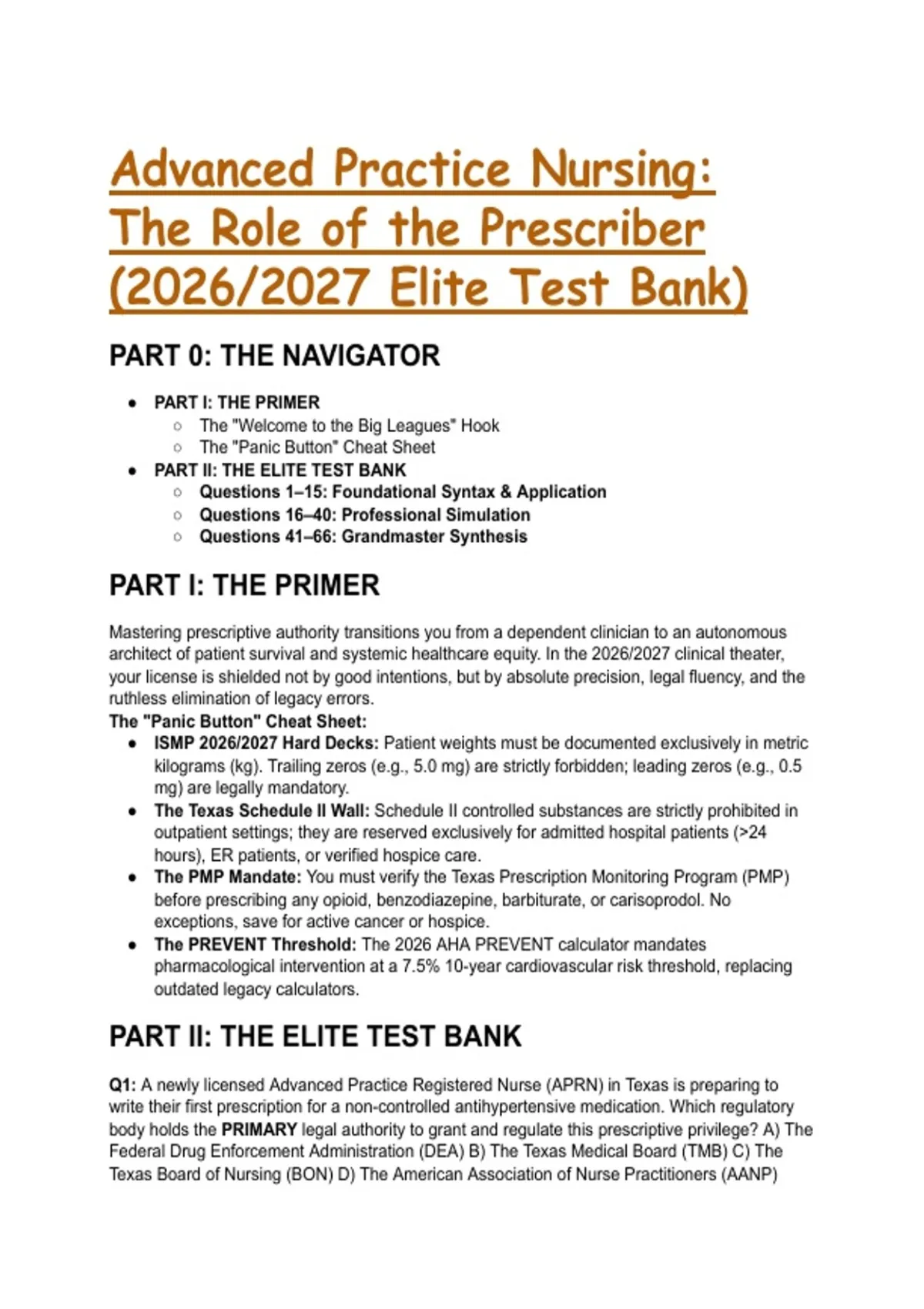 Advanced Practice Nursing: The Role of the Prescriber (2026/2027 Elite Test Bank)

PART 0: THE NAVIGATOR

- PART I: THE PRIMER
  - The "Welcome to the Big Leagues" Hook
  - The "Panic Button" Cheat Sheet
- PART II: THE ELITE TEST BANK
  - Questions 1–15: Foundational Syntax & Application
  - Questions 16–40: Professional Simulation
  - Questions 41–66: Grandmaster Synthesis

PART I: THE PRIMER

Mastering prescriptive authority transitions you from a dependent clinician to an autonomous architect of patient survival and systemic healthcare equity. In the 2026/2027 clinical theater, your license is shielded not by good intentions, but by absolute precision, legal fluency, and the ruthless elimination of legacy errors.

The "Panic Button" Cheat Sheet:
- ISMP 2026/2027 Hard Decks: Patient weights must be documented exclusively in metric kilograms (kg). Trailing zeros (e.g., 5.0 mg) are strictly forbidden; leading zeros (e.g., 0.5 mg) are legally mandatory.
- The Texas Schedule II Wall: Schedule II controlled substances are strictly prohibited in outpatient settings; they are reserved exclusively for admitted hospital patients (>24 hours), ER patients, or verified hospice care.
- The PMP Mandate: You must verify the Texas Prescription Monitoring Program (PMP) before prescribing any opioid, benzodiazepine, barbiturate, or carisoprodol. No exceptions, save for active cancer or hospice.
- The PREVENT Threshold: The 2026 AHA PREVENT calculator mandates pharmacological intervention at a 7.5% 10-year cardiovascular risk threshold, replacing outdated legacy calculators.

PART II: THE ELITE TEST BANK

Q1: A newly licensed Advanced Practice Registered Nurse (APRN) in Texas is preparing to write their first prescription for a non-controlled antihypertensive medication. Which regulatory body holds the PRIMARY legal authority to grant and regulate this prescriptive privilege? A) The Federal Drug Enforcement Administration (DEA) B) The Texas Medical Board (TMB) C) The Texas Board of Nursing (BON) D) The American Association of Nurse Practitioners (AANP)